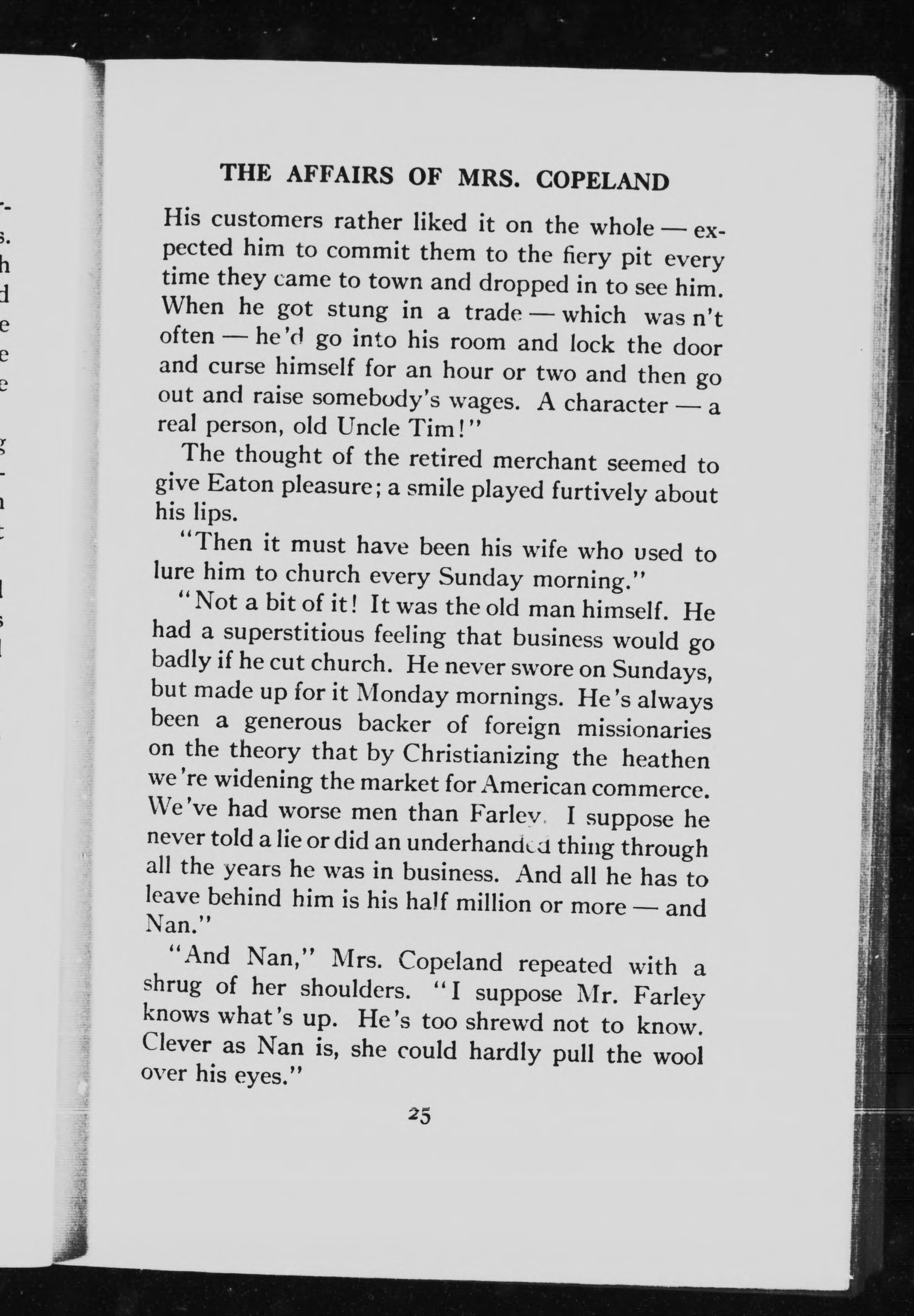 THE AFFAIRS OF MRS. COPELAND

His customers rather liked it on the whole — expected him to commit them to the fiery pit every time they came to town and dropped in to see him. When he got stung in a trade — which was n't often — he'd go into his room and lock the door and curse himself for an hour or two and then go out and raise somebody's wages. A character — a real person, old Uncle Tim!"

The thought of the retired merchant seemed to give Eaton pleasure; a smile played furtively about his lips.

"Then it must have been his wife who used to lure him to church every Sunday morning."

"Not a bit of it! It was the old man himself. He had a superstitious feeling that business would go badly if he cut church. He never swore on Sundays, but made up for it Monday mornings. He's always been a generous backer of foreign missionaries on the theory that by Christianizing the heathen we're widening the market for American commerce. We've had worse men than Farley. I suppose he never told a lie or did an underhanded thing through all the years he was in business. And all he has to leave behind him is his half million or more — and Nan."

"And Nan," Mrs. Copeland repeated with a shrug of her shoulders. "I suppose Mr. Farley knows what's up. He's too shrewd not to know. Clever as Nan is, she could hardly pull the wool over his eyes."

25